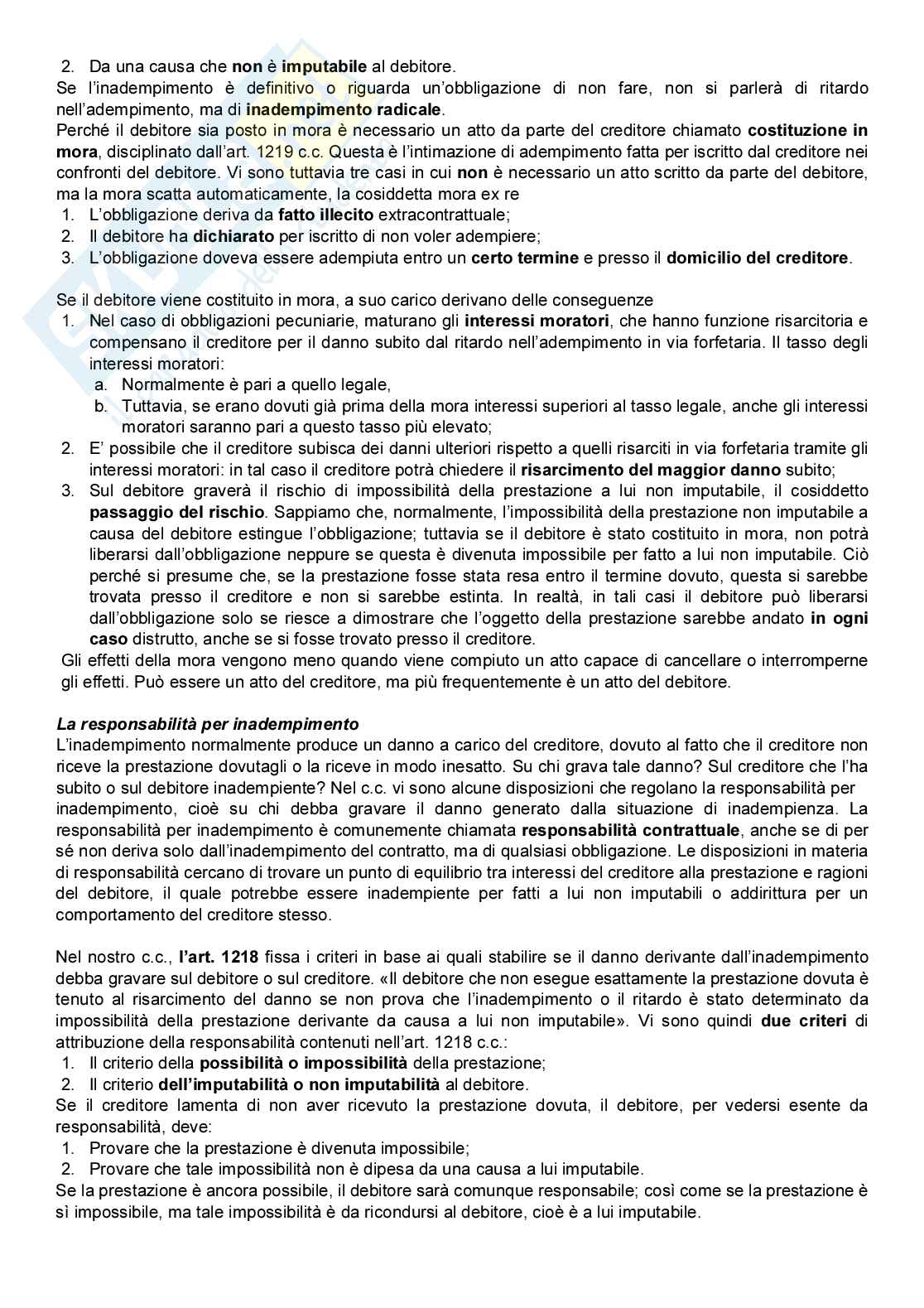 2. Da una causa che non è imputabile al debitore.
Se l'inadempimento è definitivo o riguarda un'obbligazione di non fare, non si parlerà di ritardo nell'adempimento, ma di inadempimento radicale.
Perché il debitore sia posto in mora è necessario un atto da parte del creditore chiamato costituzione in mora, disciplinato dall'art. 1219 c.c. Questa è l'intimazione di adempimento fatta per iscritto dal creditore nei confronti del debitore. Vi sono tuttavia tre casi in cui non è necessario un atto scritto da parte del debitore, ma la mora scatta automaticamente, la cosiddetta mora ex re
1. L'obbligazione deriva da fatto illecito extracontrattuale;
2. Il debitore ha dichiarato per iscritto di non voler adempiere;
3. L'obbligazione doveva essere adempiuta entro un certo termine e presso il domicilio del creditore.

Se il debitore viene costituito in mora, a suo carico derivano delle conseguenze
1. Nel caso di obbligazioni pecuniarie, maturano gli interessi moratori, che hanno funzione risarcitoria e compensano il creditore per il danno subito dal ritardo nell'adempimento in via forfetaria. Il tasso degli interessi moratori:
a. Normalmente è pari a quello legale,
b. Tuttavia, se erano dovuti già prima della mora interessi superiori al tasso legale, anche gli interessi moratori saranno pari a questo tasso più elevato;
2. E' possibile che il creditore subisca dei danni ulteriori rispetto a quelli risarciti in via forfetaria tramite gli interessi moratori: in tal caso il creditore potrà chiedere il risarcimento del maggior danno subito;
3. Sul debitore graverà il rischio di impossibilità della prestazione a lui non imputabile, il cosiddetto passaggio del rischio. Sappiamo che, normalmente, l'impossibilità della prestazione non imputabile a causa del debitore estingue l'obbligazione; tuttavia se il debitore è stato costituito in mora, non potrà liberarsi dall'obbligazione neppure se questa è divenuta impossibile per fatto a lui non imputabile. Ciò perché si presume che, se la prestazione fosse stata resa entro il termine dovuto, questa si sarebbe trovata presso il creditore e non si sarebbe estinta. In realtà, in tali casi il debitore può liberarsi dall'obbligazione solo se riesce a dimostrare che l'oggetto della prestazione sarebbe andato in ogni caso distrutto, anche se si fosse trovato presso il creditore.
Gli effetti della mora vengono meno quando viene compiuto un atto capace di cancellare o interromperne gli effetti. Può essere un atto del creditore, ma più frequentemente è un atto del debitore.

La responsabilità per inadempimento
L'inadempimento normalmente produce un danno a carico del creditore, dovuto al fatto che il creditore non riceve la prestazione dovutagli o la riceve in modo inesatto. Su chi grava tale danno? Sul creditore che l'ha subito o sul debitore inadempiente? Nel c.c. vi sono alcune disposizioni che regolano la responsabilità per inadempimento, cioè su chi debba gravare il danno generato dalla situazione di inadempienza. La responsabilità per inadempimento è comunemente chiamata responsabilità contrattuale, anche se di per sé non deriva solo dall'inadempimento del contratto, ma di qualsiasi obbligazione. Le disposizioni in materia di responsabilità cercano di trovare un punto di equilibrio tra interessi del creditore alla prestazione e ragioni del debitore, il quale potrebbe essere inadempiente per fatti a lui non imputabili o addirittura per un comportamento del creditore stesso.

Nel nostro c.c., l'art. 1218 fissa i criteri in base ai quali stabilire se il danno derivante dall'inadempimento debba gravare sul debitore o sul creditore. «Il debitore che non esegue esattamente la prestazione dovuta è tenuto al risarcimento del danno se non prova che l'inadempimento o il ritardo è stato determinato da impossibilità della prestazione derivante da causa a lui non imputabile». Vi sono quindi due criteri di attribuzione della responsabilità contenuti nell'art. 1218 c.c.:
1. Il criterio della possibilità o impossibilità della prestazione;
2. Il criterio dell'imputabilità o non imputabilità al debitore.
Se il creditore lamenta di non aver ricevuto la prestazione dovuta, il debitore, per vedersi esente da responsabilità, deve:
1. Provare che la prestazione è divenuta impossibile;
2. Provare che tale impossibilità non è dipesa da una causa a lui imputabile.
Se la prestazione è ancora possibile, il debitore sarà comunque responsabile; così come se la prestazione è sì impossibile, ma tale impossibilità è da ricondursi al debitore, cioè è a lui imputabile.